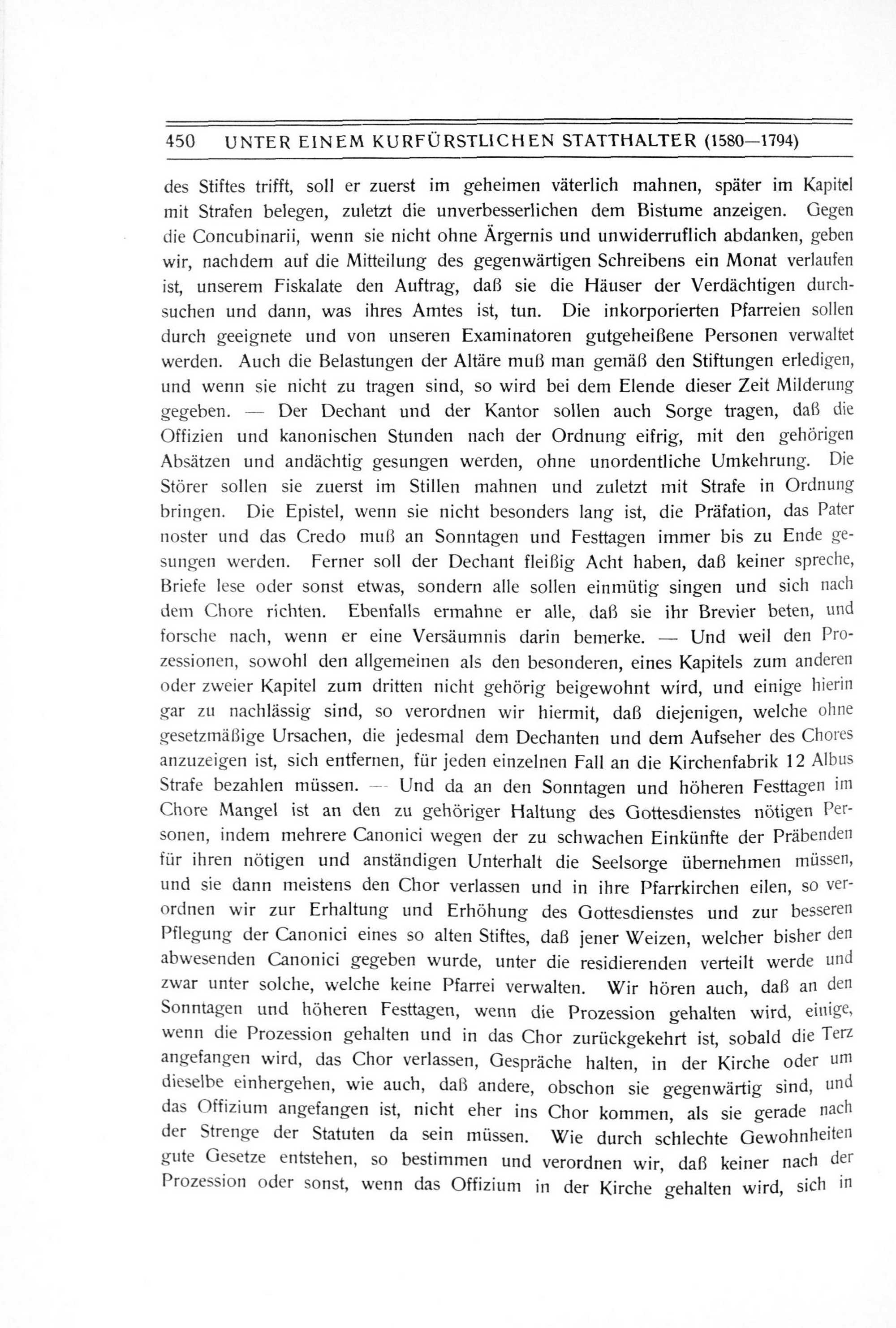 450 UNTER EINEM KURFÜRSTLICHEN STATTHALTER (1580—1794)

des Stiftes trifft, soll er zuerst im geheimen väterlich mahnen, später im Kapitel mit Strafen belegen, zuletzt die unverbesserlichen dem Bistume anzeigen. Gegen die Concubinarii, wenn sie nicht ohne Ärgernis und unwiderruflich abdanken, geben wir, nachdem auf die Mitteilung des gegenwärtigen Schreibens ein Monat verlaufen ist, unserem Fiskalate den Auftrag, daß sie die Häuser der Verdächtigen durchsuchen und dann, was ihres Amtes ist, tun. Die inkorporierten Pfarreien sollen durch geeignete und von unseren Examinatoren gutgeheißene Personen verwaltet werden. Auch die Belastungen der Altäre muß man gemäß den Stiftungen erledigen, und wenn sie nicht zu tragen sind, so wird bei dem Elende dieser Zeit Milderung gegeben. — Der Dechant und der Kantor sollen auch Sorge tragen, daß die Offizien und kanonischen Stunden nach der Ordnung eifrig, mit den gehörigen Absätzen und andächtig gesungen werden, ohne unordentliche Umkehrung. Die Störer sollen sie zuerst im Stillen mahnen und zuletzt mit Strafe in Ordnung bringen. Die Epistel, wenn sie nicht besonders lang ist, die Präfation, das Pater noster und das Credo muß an Sonntagen und Festtagen immer bis zu Ende gesungen werden. Ferner soll der Dechant fleißig Acht haben, daß keiner spreche, Briefe lese oder sonst etwas, sondern alle sollen einmütig singen und sich nach dem Chore richten. Ebenfalls ermahne er alle, daß sie ihr Brevier beten, und forsche nach, wenn er eine Versäumnis darin bemerke. — Und weil den Prozessionen, sowohl den allgemeinen als den besonderen, eines Kapitels zum anderen oder zweier Kapitel zum dritten nicht gehörig beigewohnt wird, und einige hierin gar zu nachlässig sind, so verordnen wir hiermit, daß diejenigen, welche ohne gesetzmäßige Ursachen, die jedesmal dem Dechanten und dem Aufseher des Chores anzuzeigen ist, sich entfernen, für jeden einzelnen Fall an die Kirchenfabrik 12 Albus Strafe bezahlen müssen. — Und da an den Sonntagen und höheren Festtagen im Chore Mangel ist an den zu gehöriger Haltung des Gottesdienstes nötigen Personen, indem mehrere Canonici wegen der zu schwachen Einkünfte der Präbenden für ihren nötigen und anständigen Unterhalt die Seelsorge übernehmen müssen, und sie dann meistens den Chor verlassen und in ihre Pfarrkirchen eilen, so verordnen wir zur Erhaltung und Erhöhung des Gottesdienstes und zur besseren Pflegung der Canonici eines so alten Stiftes, daß jener Weizen, welcher bisher den abwesenden Canonici gegeben wurde, unter die residierenden verteilt werde und zwar unter solche, welche keine Pfarrei verwalten. Wir hören auch, daß an den Sonntagen und höheren Festtagen, wenn die Prozession gehalten wird, einige, wenn die Prozession gehalten und in das Chor zurückgekehrt ist, sobald die Terz angefangen wird, das Chor verlassen, Gespräche halten, in der Kirche oder um dieselbe einhergehen, wie auch, daß andere, obschon sie gegenwärtig sind, und das Offizium angefangen ist, nicht eher ins Chor kommen, als sie gerade nach der Strenge der Statuten da sein müssen. Wie durch schlechte Gewohnheiten gute Gesetze entstehen, so bestimmen und verordnen wir, daß keiner nach der Prozession oder sonst, wenn das Offizium in der Kirche gehalten wird, sich in